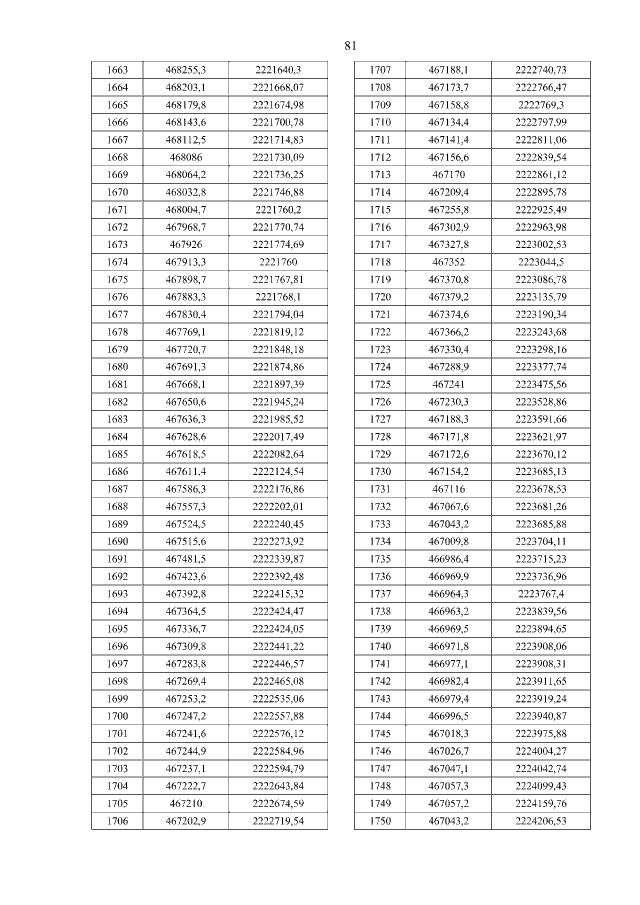 81

| 1663 | 468255,3 | 2221640,3 |
|---|---|---|
| 1664 | 468203,1 | 2221668,07 |
| 1665 | 468179,8 | 2221674,98 |
| 1666 | 468143,6 | 2221700,78 |
| 1667 | 468112,5 | 2221714,83 |
| 1668 | 468086 | 2221730,09 |
| 1669 | 468064,2 | 2221736,25 |
| 1670 | 468032,8 | 2221746,88 |
| 1671 | 468004,7 | 2221760,2 |
| 1672 | 467968,7 | 2221770,74 |
| 1673 | 467926 | 2221774,69 |
| 1674 | 467913,3 | 2221760 |
| 1675 | 467898,7 | 2221767,81 |
| 1676 | 467883,3 | 2221768,1 |
| 1677 | 467830,4 | 2221794,04 |
| 1678 | 467769,1 | 2221819,12 |
| 1679 | 467720,7 | 2221848,18 |
| 1680 | 467691,3 | 2221874,86 |
| 1681 | 467668,1 | 2221897,39 |
| 1682 | 467650,6 | 2221945,24 |
| 1683 | 467636,3 | 2221985,52 |
| 1684 | 467628,6 | 2222017,49 |
| 1685 | 467618,5 | 2222082,64 |
| 1686 | 467611,4 | 2222124,54 |
| 1687 | 467586,3 | 2222176,86 |
| 1688 | 467557,3 | 2222202,01 |
| 1689 | 467524,5 | 2222240,45 |
| 1690 | 467515,6 | 2222273,92 |
| 1691 | 467481,5 | 2222339,87 |
| 1692 | 467423,6 | 2222392,48 |
| 1693 | 467392,8 | 2222415,32 |
| 1694 | 467364,5 | 2222424,47 |
| 1695 | 467336,7 | 2222424,05 |
| 1696 | 467309,8 | 2222441,22 |
| 1697 | 467283,8 | 2222446,57 |
| 1698 | 467269,4 | 2222465,08 |
| 1699 | 467253,2 | 2222535,06 |
| 1700 | 467247,2 | 2222557,88 |
| 1701 | 467241,6 | 2222576,12 |
| 1702 | 467244,9 | 2222584,96 |
| 1703 | 467237,1 | 2222594,79 |
| 1704 | 467222,7 | 2222643,84 |
| 1705 | 467210 | 2222674,59 |
| 1706 | 467202,9 | 2222719,54 |

| 1707 | 467188,1 | 2222740,73 |
|---|---|---|
| 1708 | 467173,7 | 2222766,47 |
| 1709 | 467158,8 | 2222769,3 |
| 1710 | 467134,4 | 2222797,99 |
| 1711 | 467141,4 | 2222811,06 |
| 1712 | 467156,6 | 2222839,54 |
| 1713 | 467170 | 2222861,12 |
| 1714 | 467209,4 | 2222895,78 |
| 1715 | 467255,8 | 2222925,49 |
| 1716 | 467302,9 | 2222963,98 |
| 1717 | 467327,8 | 2223002,53 |
| 1718 | 467352 | 2223044,5 |
| 1719 | 467370,8 | 2223086,78 |
| 1720 | 467379,2 | 2223135,79 |
| 1721 | 467374,6 | 2223190,34 |
| 1722 | 467366,2 | 2223243,68 |
| 1723 | 467330,4 | 2223298,16 |
| 1724 | 467288,9 | 2223377,74 |
| 1725 | 467241 | 2223475,56 |
| 1726 | 467230,3 | 2223528,86 |
| 1727 | 467188,3 | 2223591,66 |
| 1728 | 467171,8 | 2223621,97 |
| 1729 | 467172,6 | 2223670,12 |
| 1730 | 467154,2 | 2223685,13 |
| 1731 | 467116 | 2223678,53 |
| 1732 | 467067,6 | 2223681,26 |
| 1733 | 467043,2 | 2223685,88 |
| 1734 | 467009,8 | 2223704,11 |
| 1735 | 466986,4 | 2223715,23 |
| 1736 | 466969,9 | 2223736,96 |
| 1737 | 466964,3 | 2223767,4 |
| 1738 | 466963,2 | 2223839,56 |
| 1739 | 466969,5 | 2223894,65 |
| 1740 | 466971,8 | 2223908,06 |
| 1741 | 466977,1 | 2223908,31 |
| 1742 | 466982,4 | 2223911,65 |
| 1743 | 466979,4 | 2223919,24 |
| 1744 | 466996,5 | 2223940,87 |
| 1745 | 467018,3 | 2223975,88 |
| 1746 | 467026,7 | 2224004,27 |
| 1747 | 467047,1 | 2224042,74 |
| 1748 | 467057,3 | 2224099,43 |
| 1749 | 467057,2 | 2224159,76 |
| 1750 | 467043,2 | 2224206,53 |